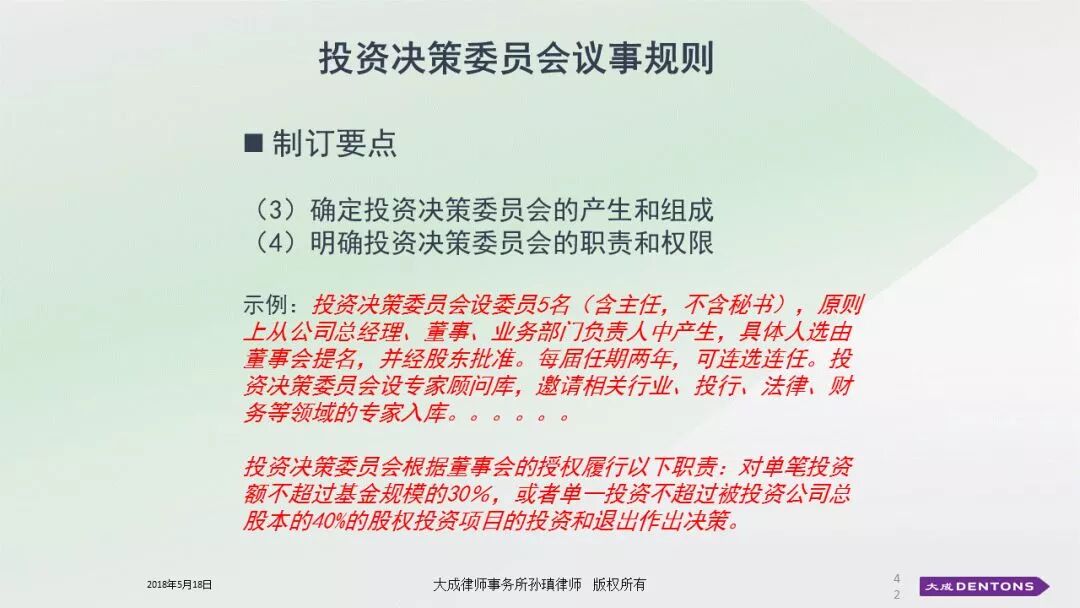 投资决策委员会议事规则

■ 制订要点

（3）确定投资决策委员会的产生和组成
（4）明确投资决策委员会的职责和权限

示例：投资决策委员会设委员5名（含主任，不含秘书），原则上从公司总经理、董事、业务部门负责人中产生，具体人选由董事会提名，并经股东批准。每届任期两年，可连选连任。投资决策委员会设专家顾问库，邀请相关行业、投行、法律、财务等领域的专家入库。。。。。。

投资决策委员会根据董事会的授权履行以下职责：对单笔投资额不超过基金规模的30%，或者单一投资不超过被投资公司总股本的40%的股权投资项目的投资和退出作出决策。

2018年5月18日

大成律师事务所孙瑱律师 版权所有

42

大成 DENTONS